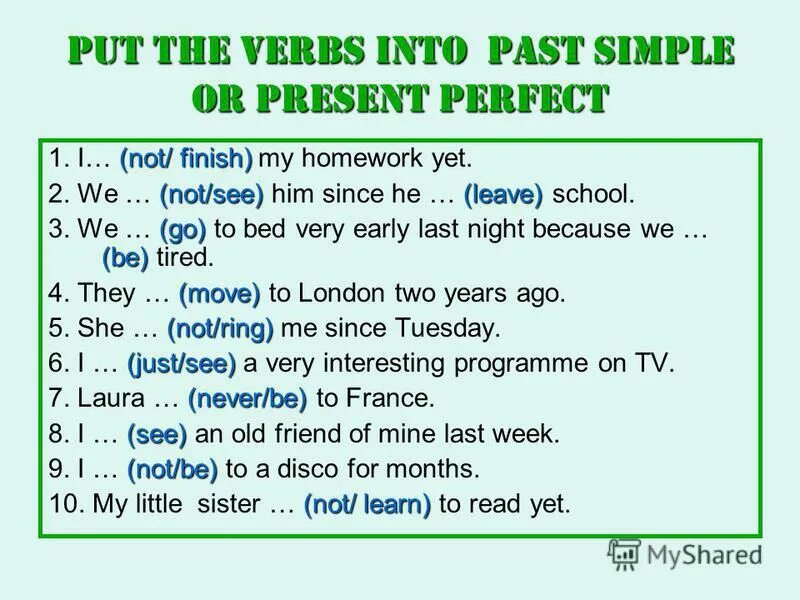 PUT THE VERBS INTO PAST SIMPLE OR PRESENT PERFECT

1. I… (not/ finish) my homework yet.
2. We … (not/see) him since he … (leave) school.
3. We … (go) to bed very early last night because we … (be) tired.
4. They … (move) to London two years ago.
5. She … (not/ring) me since Tuesday.
6. I … (just/see) a very interesting programme on TV.
7. Laura … (never/be) to France.
8. I … (see) an old friend of mine last week.
9. I … (not/be) to a disco for months.
10. My little sister … (not/ learn) to read yet.

MyShared